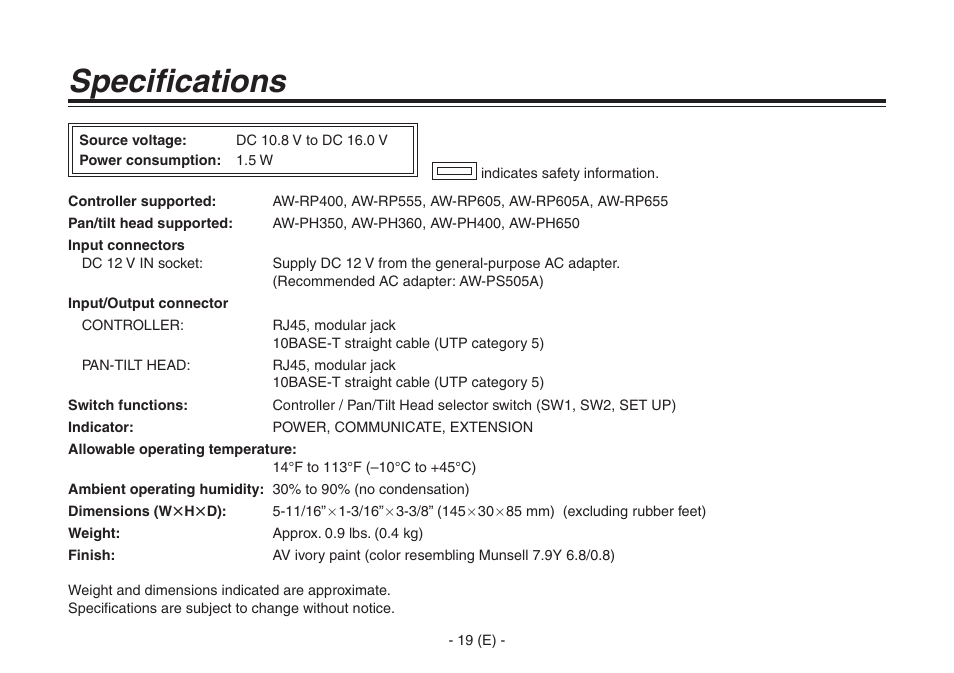 Specifications

Source voltage: DC 10.8 V to DC 16.0 V
Power consumption: 1.5 W

indicates safety information.

Controller supported: AW-RP400, AW-RP555, AW-RP605, AW-RP605A, AW-RP655
Pan/tilt head supported: AW-PH350, AW-PH360, AW-PH400, AW-PH650
Input connectors
DC 12 V IN socket: Supply DC 12 V from the general-purpose AC adapter. (Recommended AC adapter: AW-PS505A)
Input/Output connector
CONTROLLER: RJ45, modular jack
10BASE-T straight cable (UTP category 5)
PAN-TILT HEAD: RJ45, modular jack
10BASE-T straight cable (UTP category 5)
Switch functions: Controller / Pan/Tilt Head selector switch (SW1, SW2, SET UP)
Indicator: POWER, COMMUNICATE, EXTENSION
Allowable operating temperature:
14°F to 113°F (–10°C to +45°C)
Ambient operating humidity: 30% to 90% (no condensation)
Dimensions (W×H×D): 5-11/16”×1-3/16”×3-3/8” (145×30×85 mm) (excluding rubber feet)
Weight: Approx. 0.9 lbs. (0.4 kg)
Finish: AV ivory paint (color resembling Munsell 7.9Y 6.8/0.8)

Weight and dimensions indicated are approximate.
Specifications are subject to change without notice.

- 19 (E) -